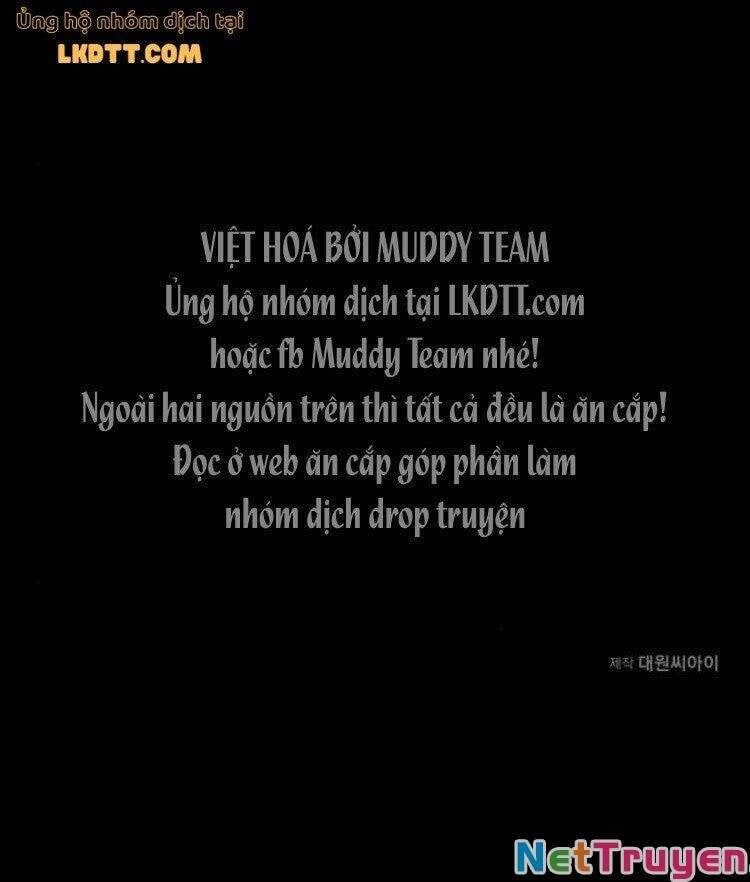 Ủng hộ nhóm dịch tại
LKDTT.COM

VIỆT HOÁ BỞI MUDDY TEAM
Ủng hộ nhóm dịch tại LKDTT.com
hoặc fb Muddy Team nhé!
Ngoài hai nguồn trên thì tất cả đều là ăn cắp!
Đọc ở web ăn cắp góp phần làm
nhóm dịch drop truyện

제작 대원씨아이

NetTruyen